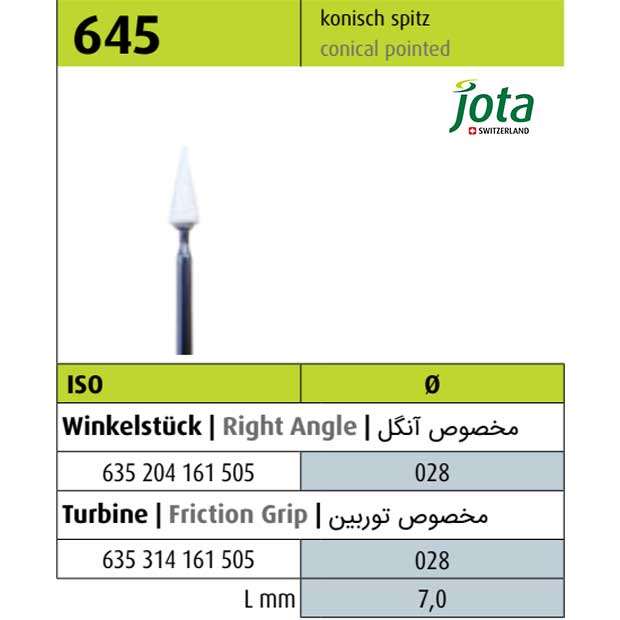 645

konisch spitz
conical pointed

jota
SWITZERLAND

| ISO | Ø |
|---|---|
| Winkelstück \| Right Angle \| مخصوص آنگل | |
| 635 204 161 505 | 028 |
| Turbine \| Friction Grip \| مخصوص توربین | |
| 635 314 161 505 | 028 |
| L mm | 7,0 |